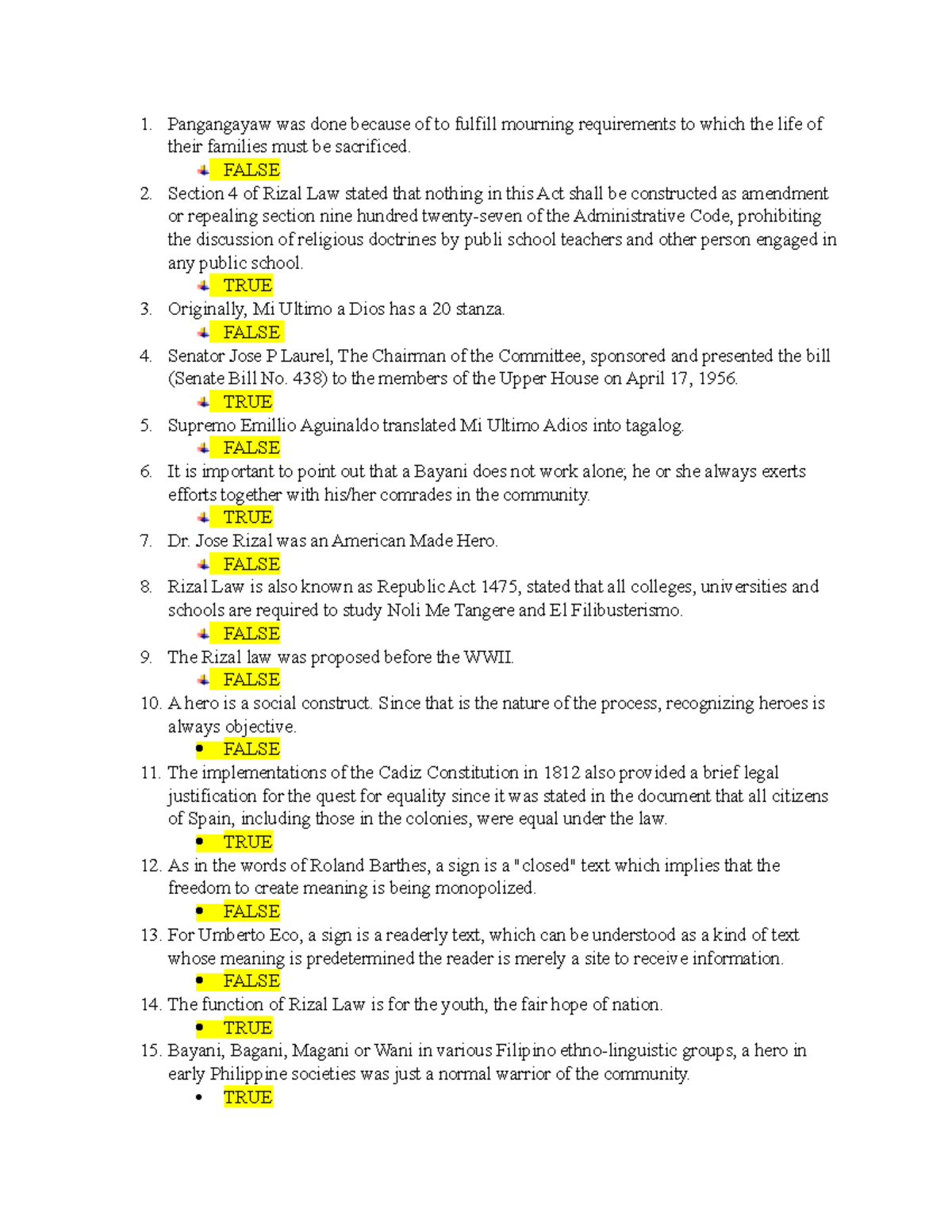 1. Pangangayaw was done because of to fulfill mourning requirements to which the life of their families must be sacrificed.
FALSE
2. Section 4 of Rizal Law stated that nothing in this Act shall be constructed as amendment or repealing section nine hundred twenty-seven of the Administrative Code, prohibiting the discussion of religious doctrines by publi school teachers and other person engaged in any public school.
TRUE
3. Originally, Mi Ultimo a Dios has a 20 stanza.
FALSE
4. Senator Jose P Laurel, The Chairman of the Committee, sponsored and presented the bill (Senate Bill No. 438) to the members of the Upper House on April 17, 1956.
TRUE
5. Supremo Emillio Aguinaldo translated Mi Ultimo Adios into tagalog.
FALSE
6. It is important to point out that a Bayani does not work alone; he or she always exerts efforts together with his/her comrades in the community.
TRUE
7. Dr. Jose Rizal was an American Made Hero.
FALSE
8. Rizal Law is also known as Republic Act 1475, stated that all colleges, universities and schools are required to study Noli Me Tangere and El Filibusterismo.
FALSE
9. The Rizal law was proposed before the WWII.
FALSE
10. A hero is a social construct. Since that is the nature of the process, recognizing heroes is always objective.
• FALSE
11. The implementations of the Cadiz Constitution in 1812 also provided a brief legal justification for the quest for equality since it was stated in the document that all citizens of Spain, including those in the colonies, were equal under the law.
• TRUE
12. As in the words of Roland Barthes, a sign is a "closed" text which implies that the freedom to create meaning is being monopolized.
• FALSE
13. For Umberto Eco, a sign is a readerly text, which can be understood as a kind of text whose meaning is predetermined the reader is merely a site to receive information.
• FALSE
14. The function of Rizal Law is for the youth, the fair hope of nation.
• TRUE
15. Bayani, Bagani, Magani or Wani in various Filipino ethno-linguistic groups, a hero in early Philippine societies was just a normal warrior of the community.
• TRUE